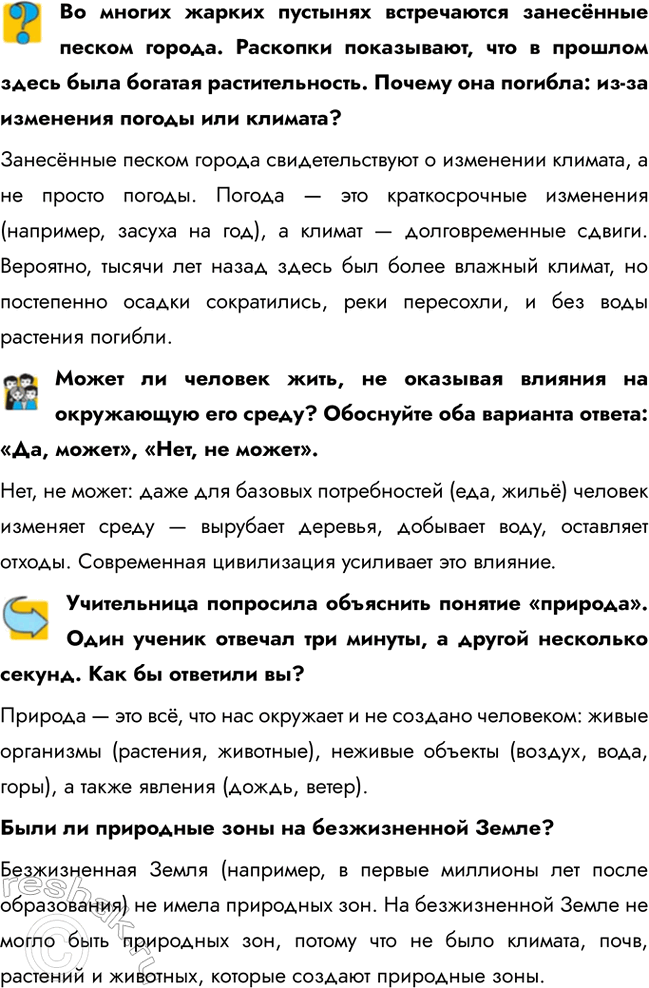 Во многих жарких пустынях встречаются занесённые песком города. Раскопки показывают, что в прошлом здесь была богатая растительность. Почему она погибла: из-за изменения погоды или климата?

Занесённые песком города свидетельствуют о изменении климата, а не просто погоды. Погода — это краткосрочные изменения (например, засуха на год), а климат — долговременные сдвиги. Вероятно, тысячи лет назад здесь был более влажный климат, но постепенно осадки сократились, реки пересохли, и без воды растения погибли.

Может ли человек жить, не оказывая влияния на окружающую его среду? Обоснуйте оба варианта ответа: «Да, может», «Нет, не может».

Нет, не может: даже для базовых потребностей (еда, жильё) человек изменяет среду — вырубает деревья, добывает воду, оставляет отходы. Современная цивилизация усиливает это влияние.

Учительница попросила объяснить понятие «природа». Один ученик отвечал три минуты, а другой несколько секунд. Как бы ответили вы?

Природа — это всё, что нас окружает и не создано человеком: живые организмы (растения, животные), неживые объекты (воздух, вода, горы), а также явления (дождь, ветер).

Были ли природные зоны на безжизненной Земле?

Безжизненная Земля (например, в первые миллионы лет после образования) не имела природных зон. На безжизненной Земле не могло быть природных зон, потому что не было климата, почв, растений и животных, которые создают природные зоны.

reshak.ru